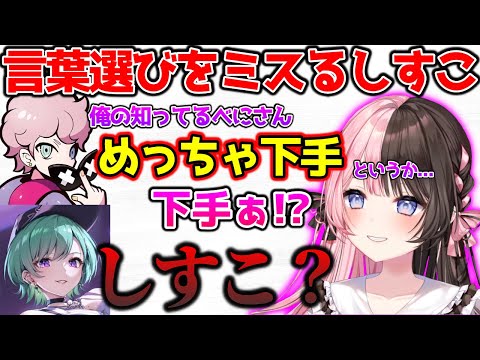 言葉選びをミスるしすこ

俺の知ってるべにさん

めっちゃ下手

というか…

下手ぁ!?

しすこ？